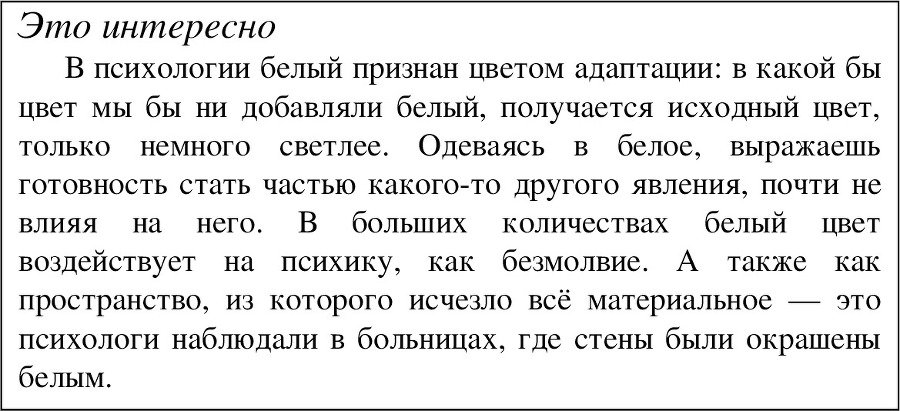 Это интересно

В психологии белый признан цветом адаптации: в какой бы цвет мы бы ни добавляли белый, получается исходный цвет, только немного светлее. Одеваясь в белое, выражаешь готовность стать частью какого-то другого явления, почти не влияя на него. В больших количествах белый цвет воздействует на психику, как безмолвие. А также как пространство, из которого исчезло всё материальное — это психологи наблюдали в больницах, где стены были окрашены белым.